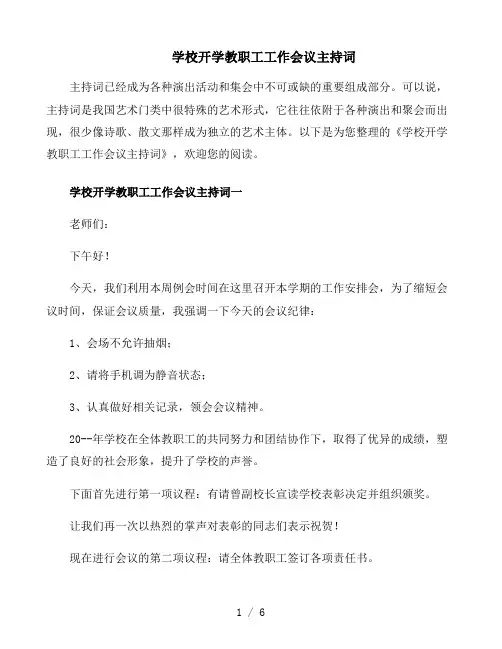 学校开学教职工工作会议主持词

主持词已经成为各种演出活动和集会中不可或缺的重要组成部分。可以说，主持词是我国艺术门类中很特殊的艺术形式，它往往依附于各种演出和聚会而出现，很少像诗歌、散文那样成为独立的艺术主体。以下是为您整理的《学校开学教职工工作会议主持词》，欢迎您的阅读。

学校开学教职工工作会议主持词一

老师们：

下午好！

今天，我们利用本周例会时间在这里召开本学期的工作安排会，为了缩短会议时间，保证会议质量，我强调一下今天的会议纪律：

1、会场不允许抽烟；

2、请将手机调为静音状态；

3、认真做好相关记录，领会会议精神。

20--年学校在全体教职工的共同努力和团结协作下，取得了优异的成绩，塑造了良好的社会形象，提升了学校的声誉。

下面首先进行第一项议程：有请曾副校长宣读学校表彰决定并组织颁奖。

让我们再一次以热烈的掌声对表彰的同志们表示祝贺！

现在进行会议的第二项议程：请全体教职工签订各项责任书。

1 / 6